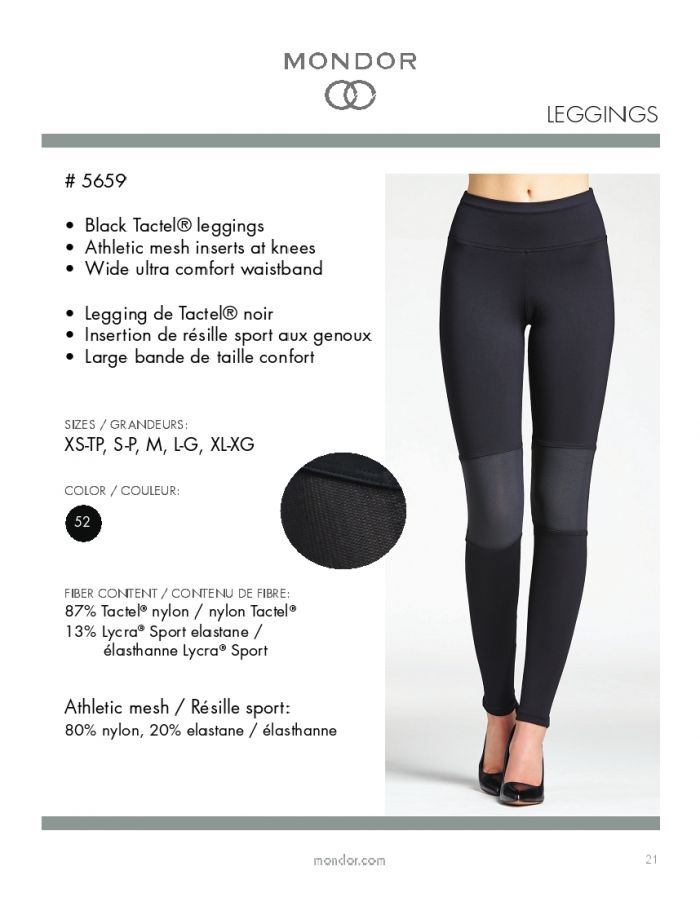 MONDOR

LEGGINGS

# 5659

• Black Tactel® leggings
• Athletic mesh inserts at knees
• Wide ultra comfort waistband

• Legging de Tactel® noir
• Insertion de résille sport aux genoux
• Large bande de taille confort

SIZES / GRANDEURS:
XS-TP, S-P, M, L-G, XL-XG

COLOR / COULEUR:
52

FIBER CONTENT / CONTENU DE FIBRE:
87% Tactel® nylon / nylon Tactel®
13% Lycra® Sport elastane / élasthanne Lycra® Sport

Athletic mesh / Résille sport:
80% nylon, 20% elastane / élasthanne

mondor.com

21